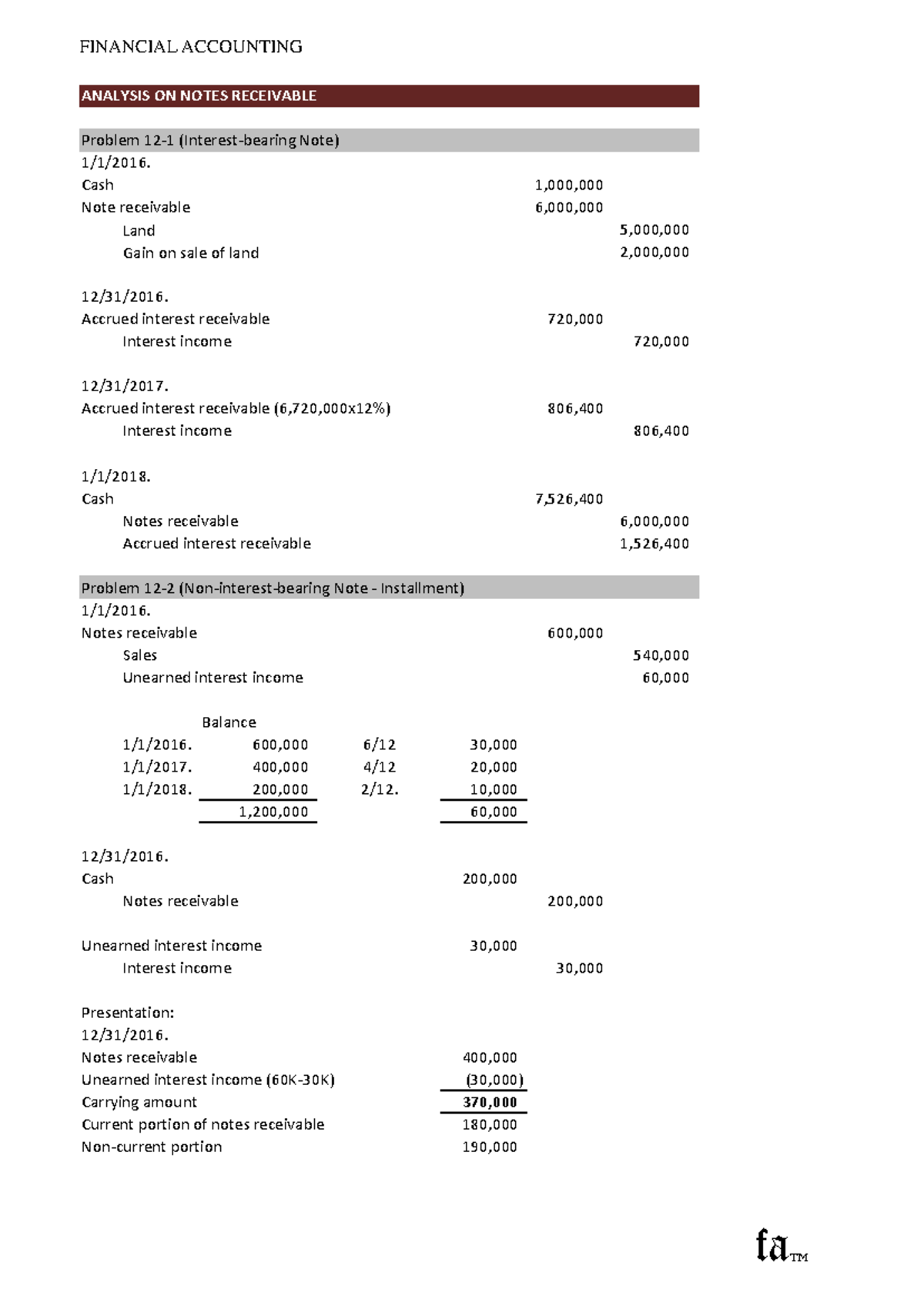 FINANCIAL ACCOUNTING

ANALYSIS ON NOTES RECEIVABLE

Problem 12-1 (Interest-bearing Note)
1/1/2016.
Cash 1,000,000
Note receivable 6,000,000
Land 5,000,000
Gain on sale of land 2,000,000

12/31/2016.
Accrued interest receivable 720,000
Interest income 720,000

12/31/2017.
Accrued interest receivable (6,720,000x12%) 806,400
Interest income 806,400

1/1/2018.
Cash 7,526,400
Notes receivable 6,000,000
Accrued interest receivable 1,526,400

Problem 12-2 (Non-interest-bearing Note - Installment)
1/1/2016.
Notes receivable 600,000
Sales 540,000
Unearned interest income 60,000

| | Balance | | |
|---|---|---|---|
| 1/1/2016. | 600,000 | 6/12 | 30,000 |
| 1/1/2017. | 400,000 | 4/12 | 20,000 |
| 1/1/2018. | 200,000 | 2/12. | 10,000 |
| | 1,200,000 | | 60,000 |

12/31/2016.
Cash 200,000
Notes receivable 200,000

Unearned interest income 30,000
Interest income 30,000

Presentation:
12/31/2016.
Notes receivable 400,000
Unearned interest income (60K-30K) (30,000)
Carrying amount 370,000
Current portion of notes receivable 180,000
Non-current portion 190,000

fa™